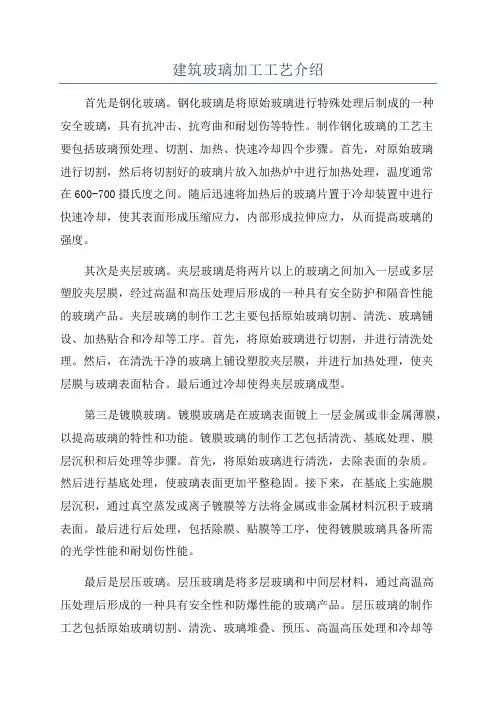 建筑玻璃加工工艺介绍

首先是钢化玻璃。钢化玻璃是将原始玻璃进行特殊处理后制成的一种安全玻璃，具有抗冲击、抗弯曲和耐划伤等特性。制作钢化玻璃的工艺主要包括玻璃预处理、切割、加热、快速冷却四个步骤。首先，对原始玻璃进行切割，然后将切割好的玻璃片放入加热炉中进行加热处理，温度通常在600-700摄氏度之间。随后迅速将加热后的玻璃片置于冷却装置中进行快速冷却，使其表面形成压缩应力，内部形成拉伸应力，从而提高玻璃的强度。

其次是夹层玻璃。夹层玻璃是将两片以上的玻璃之间加入一层或多层塑胶夹层膜，经过高温和高压处理后形成的一种具有安全防护和隔音性能的玻璃产品。夹层玻璃的制作工艺主要包括原始玻璃切割、清洗、玻璃铺设、加热贴合和冷却等工序。首先，将原始玻璃进行切割，并进行清洗处理。然后，在清洗干净的玻璃上铺设塑胶夹层膜，并进行加热处理，使夹层膜与玻璃表面粘合。最后通过冷却使得夹层玻璃成型。

第三是镀膜玻璃。镀膜玻璃是在玻璃表面镀上一层金属或非金属薄膜，以提高玻璃的特性和功能。镀膜玻璃的制作工艺包括清洗、基底处理、膜层沉积和后处理等步骤。首先，将原始玻璃进行清洗，去除表面的杂质。然后进行基底处理，使玻璃表面更加平整稳固。接下来，在基底上实施膜层沉积，通过真空蒸发或离子镀膜等方法将金属或非金属材料沉积于玻璃表面。最后进行后处理，包括除膜、贴膜等工序，使得镀膜玻璃具备所需的光学性能和耐划伤性能。

最后是层压玻璃。层压玻璃是将多层玻璃和中间层材料，通过高温高压处理后形成的一种具有安全性和防爆性能的玻璃产品。层压玻璃的制作工艺包括原始玻璃切割、清洗、玻璃堆叠、预压、高温高压处理和冷却等